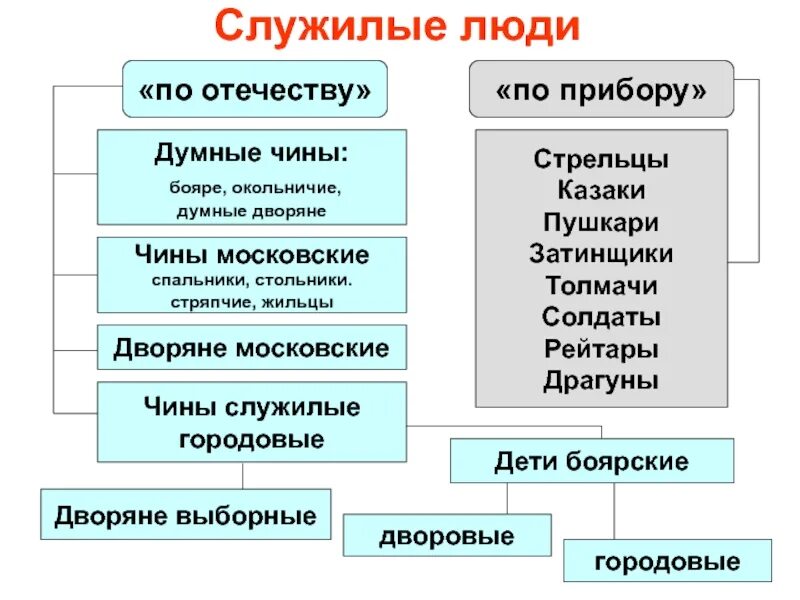 Служилые люди

«по отечеству»

Думные чины:
бояре, окольничие, думные дворяне

Чины московские
спальники, стольники. стряпчие, жильцы

Дворяне московские

Чины служилые городовые

Дворяне выборные

Дети боярские

дворовые

городовые

«по прибору»

Стрельцы
Казаки
Пушкари
Затинщики
Толмачи
Солдаты
Рейтары
Драгуны